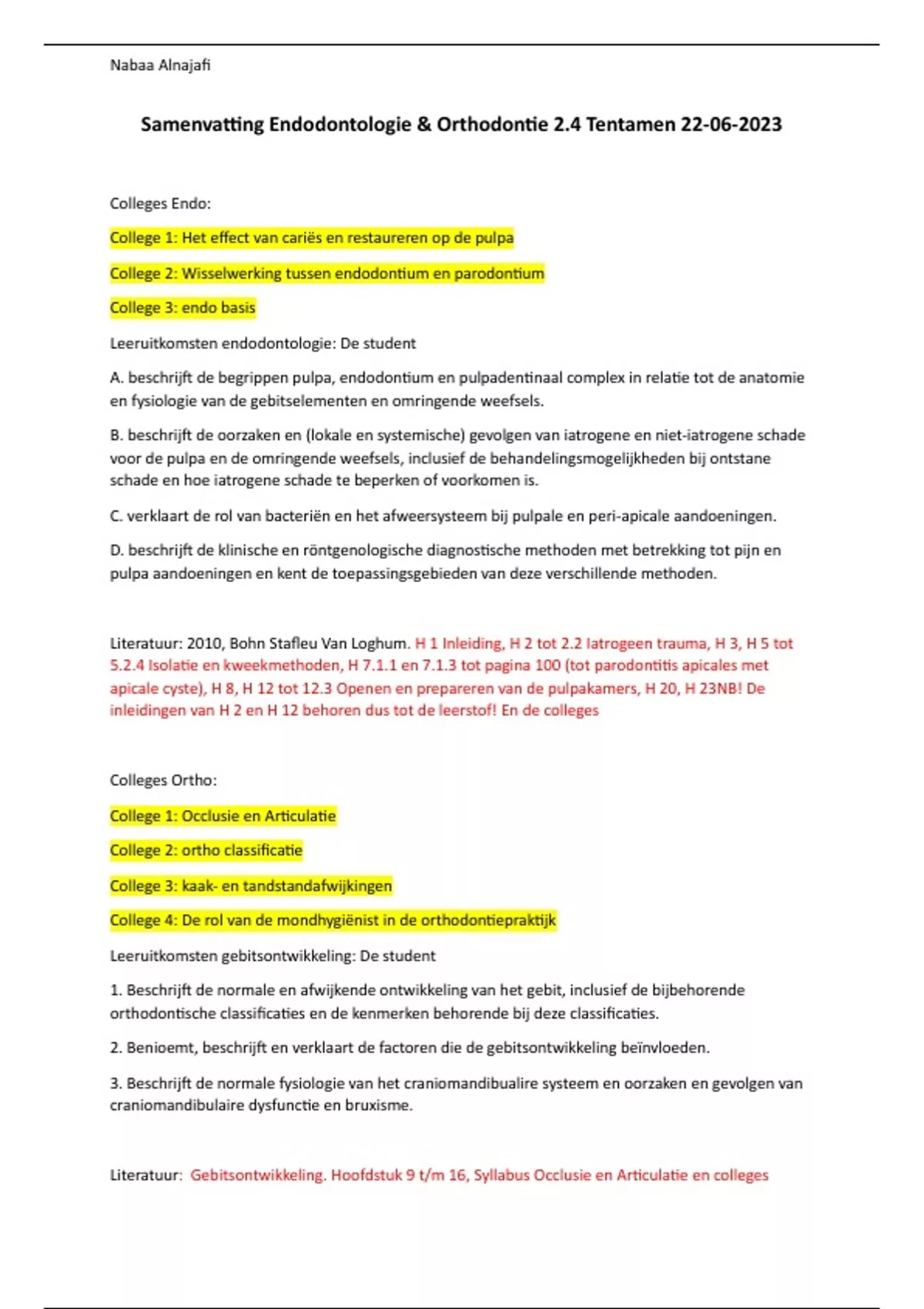 Nabaa Alnajafi

Samenvatting Endodontologie & Orthodontie 2.4 Tentamen 22-06-2023

Colleges Endo:

College 1: Het effect van cariës en restaureren op de pulpa

College 2: Wisselwerking tussen endodontium en parodontium

College 3: endo basis

Leeruitkomsten endodontologie: De student

A. beschrijft de begrippen pulpa, endodontium en pulpadentinaal complex in relatie tot de anatomie en fysiologie van de gebitselementen en omringende weefsels.

B. beschrijft de oorzaken en (lokale en systemische) gevolgen van iatrogene en niet-iatrogene schade voor de pulpa en de omringende weefsels, inclusief de behandelingsmogelijkheden bij ontstane schade en hoe iatrogene schade te beperken of voorkomen is.

C. verklaart de rol van bacteriën en het afweersysteem bij pulpale en peri-apicale aandoeningen.

D. beschrijft de klinische en röntgenologische diagnostische methoden met betrekking tot pijn en pulpa aandoeningen en kent de toepassingsgebieden van deze verschillende methoden.

Literatuur: 2010, Bohn Stafleu Van Loghum. H 1 Inleiding, H 2 tot 2.2 Iatrogeen trauma, H 3, H 5 tot 5.2.4 Isolatie en kweekmethoden, H 7.1.1 en 7.1.3 tot pagina 100 (tot parodontitis apicales met apicale cyste), H 8, H 12 tot 12.3 Openen en prepareren van de pulpakamers, H 20, H 23NB! De inleidingen van H 2 en H 12 behoren dus tot de leerstof! En de colleges

Colleges Ortho:

College 1: Occlusie en Articulatie

College 2: ortho classificatie

College 3: kaak- en tandstandafwijkingen

College 4: De rol van de mondhygiënist in de orthodontiepraktijk

Leeruitkomsten gebitsontwikkeling: De student

1. Beschrijft de normale en afwijkende ontwikkeling van het gebit, inclusief de bijbehorende orthodontische classificaties en de kenmerken behorende bij deze classificaties.

2. Benioemt, beschrijft en verklaart de factoren die de gebitsontwikkeling beïnvloeden.

3. Beschrijft de normale fysiologie van het craniomandibualire systeem en oorzaken en gevolgen van craniomandibulaire dysfunctie en bruxisme.

Literatuur: Gebitsontwikkeling. Hoofdstuk 9 t/m 16, Syllabus Occlusie en Articulatie en colleges